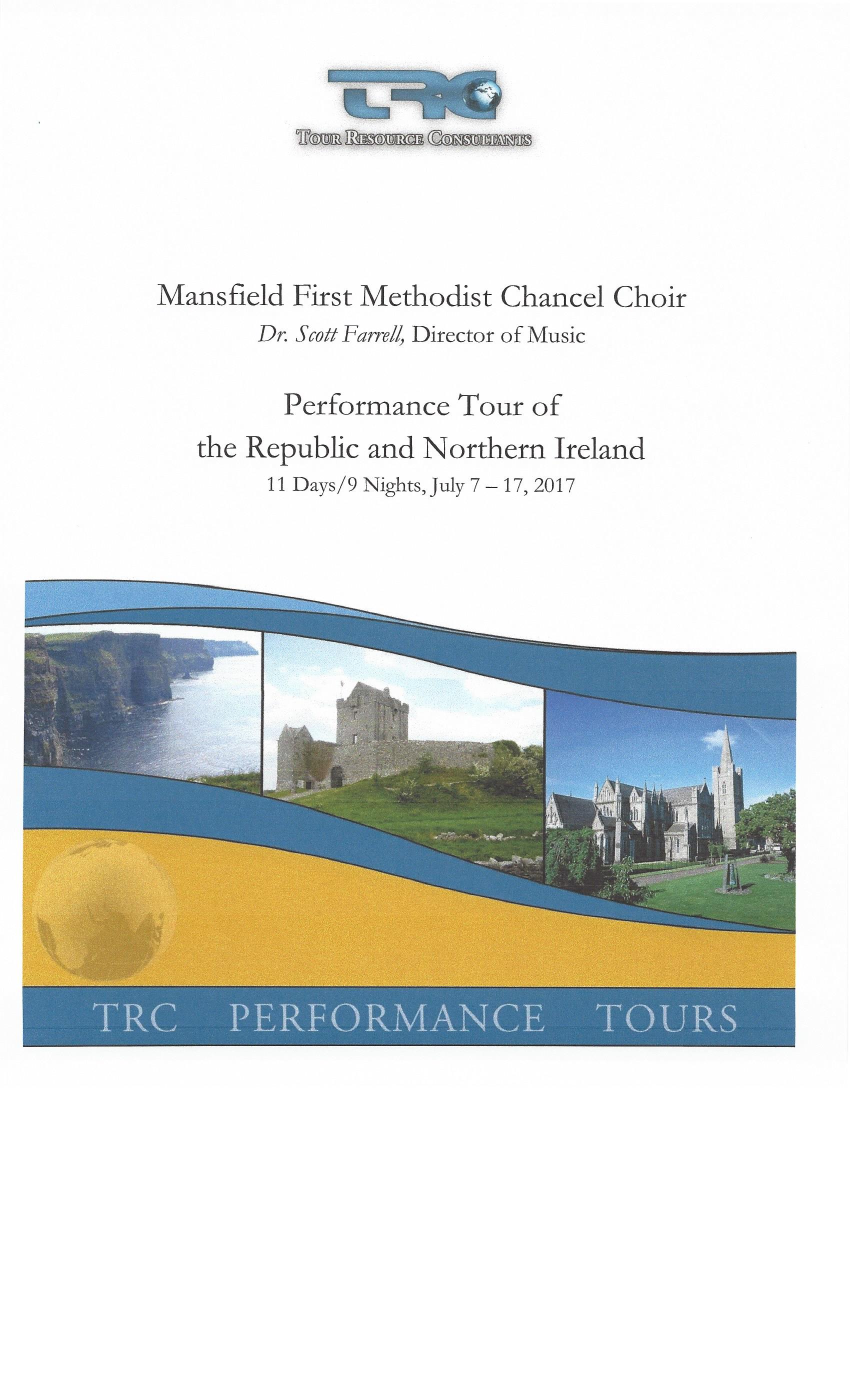 TRC
TOUR RESOURCE CONSULTANTS

Mansfield First Methodist Chancel Choir
Dr. Scott Farrell, Director of Music

Performance Tour of
the Republic and Northern Ireland
11 Days/9 Nights, July 7 – 17, 2017

TRC PERFORMANCE TOURS